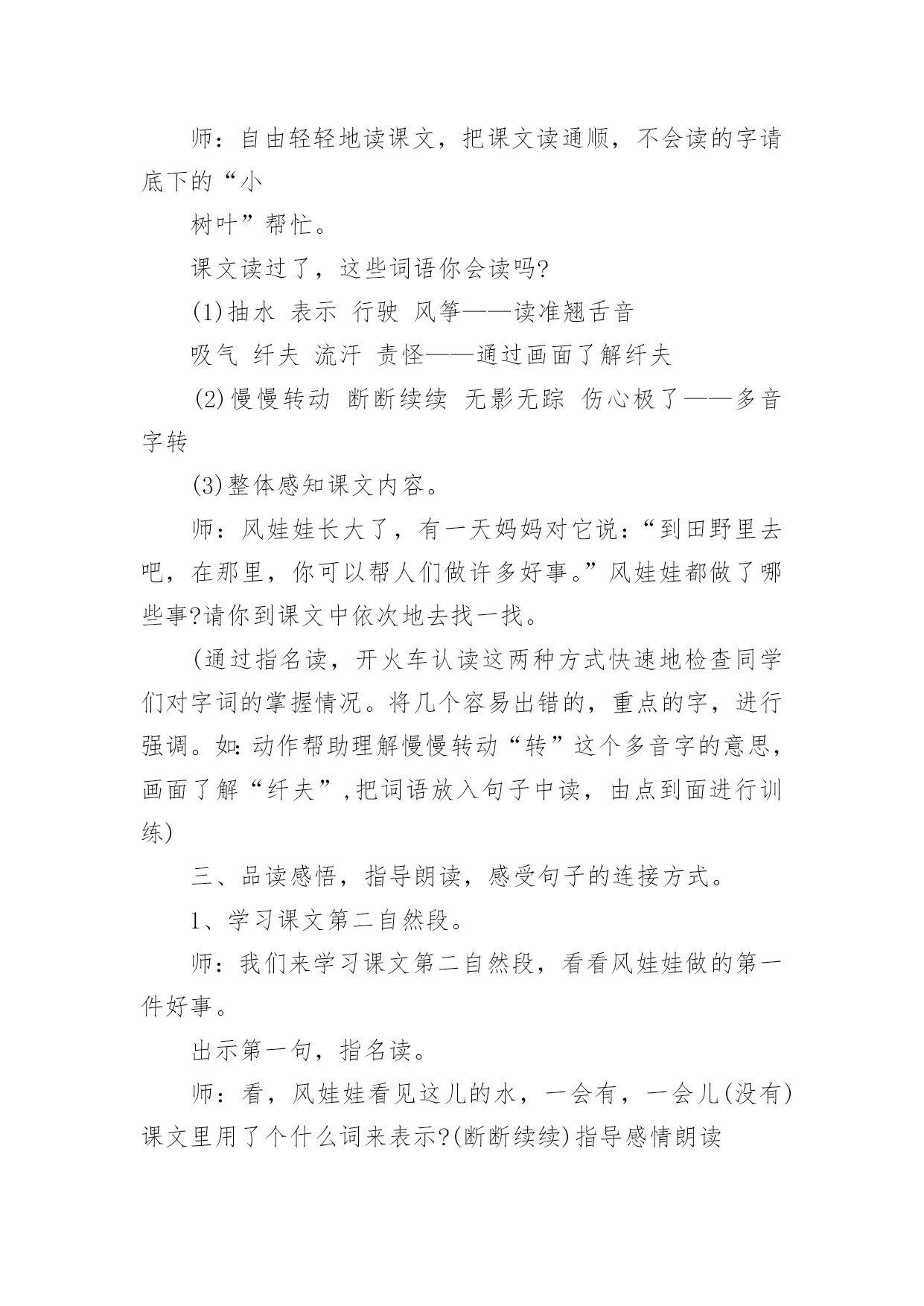 师：自由轻轻地读课文，把课文读通顺，不会读的字请底下的“小

树叶”帮忙。

课文读过了，这些词语你会读吗?

(1)抽水 表示 行驶 风筝——读准翘舌音

吸气 纤夫 流汗 责怪——通过画面了解纤夫

(2)慢慢转动 断断续续 无影无踪 伤心极了——多音字转

(3)整体感知课文内容。

师：风娃娃长大了，有一天妈妈对它说：“到田野里去吧，在那里，你可以帮人们做许多好事。”风娃娃都做了哪些事?请你到课文中依次地去找一找。

(通过指名读，开火车认读这两种方式快速地检查同学们对字词的掌握情况。将几个容易出错的，重点的字，进行强调。如:动作帮助理解慢慢转动“转”这个多音字的意思，画面了解“纤夫”,把词语放入句子中读，由点到面进行训练)

三、品读感悟，指导朗读，感受句子的连接方式。

1、学习课文第二自然段。

师：我们来学习课文第二自然段，看看风娃娃做的第一件好事。

出示第一句，指名读。

师：看，风娃娃看见这儿的水，一会有，一会儿(没有)课文里用了个什么词来表示?(断断续续)指导感情朗读